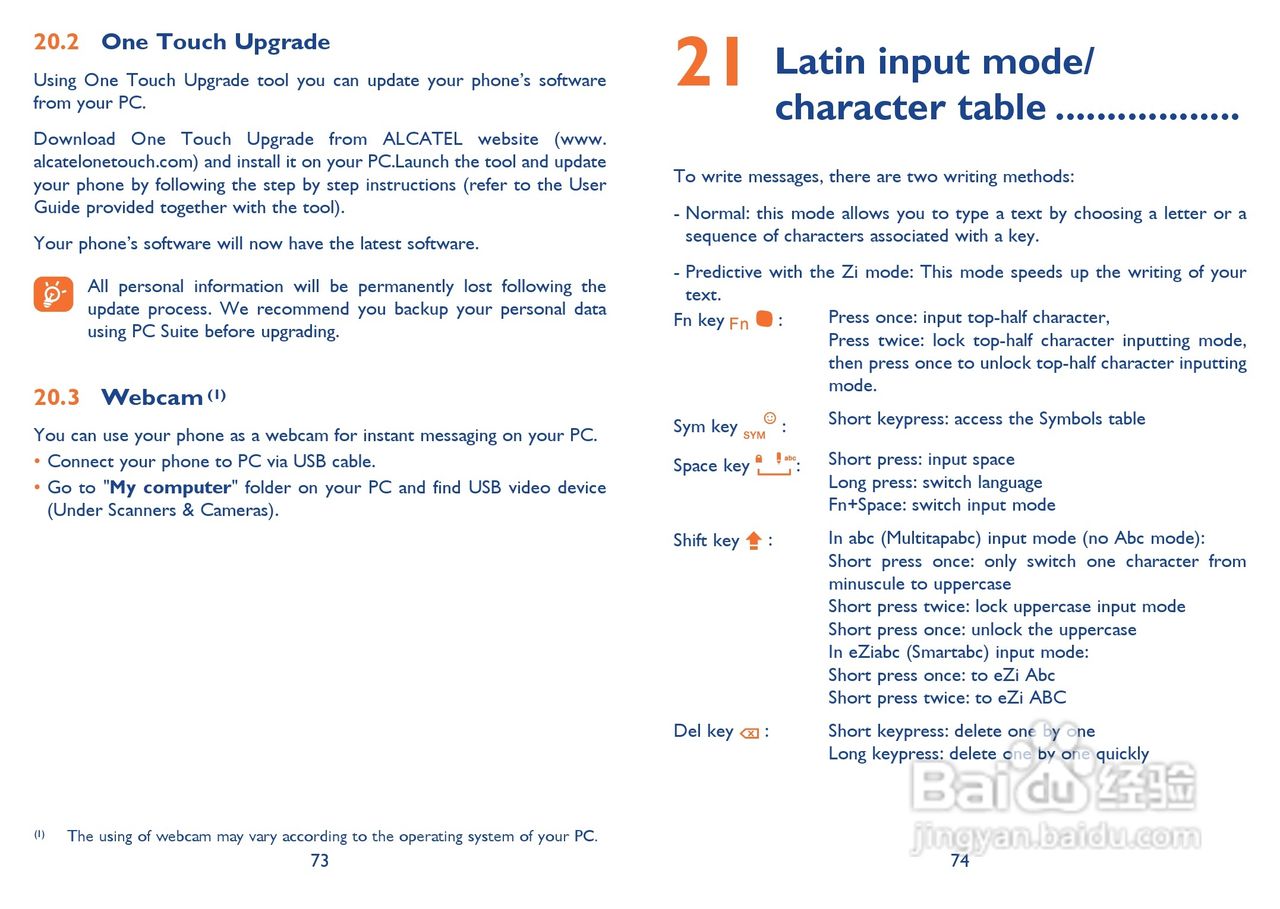 20.2 One Touch Upgrade

Using One Touch Upgrade tool you can update your phone's software from your PC.

Download One Touch Upgrade from ALCATEL website (www.alcatelonetouch.com) and install it on your PC.Launch the tool and update your phone by following the step by step instructions (refer to the User Guide provided together with the tool).

Your phone's software will now have the latest software.

All personal information will be permanently lost following the update process. We recommend you backup your personal data using PC Suite before upgrading.

20.3 Webcam $^{(1)}$

You can use your phone as a webcam for instant messaging on your PC.
• Connect your phone to PC via USB cable.
• Go to "My computer" folder on your PC and find USB video device (Under Scanners & Cameras).

$^{(1)}$ The using of webcam may vary according to the operating system of your PC.

73

21 Latin input mode/ character table ..................

To write messages, there are two writing methods:

- Normal: this mode allows you to type a text by choosing a letter or a sequence of characters associated with a key.

- Predictive with the Zi mode: This mode speeds up the writing of your text.

Fn key Fn : Press once: input top-half character, Press twice: lock top-half character inputting mode, then press once to unlock top-half character inputting mode.

Sym key SYM : Short keypress: access the Symbols table

Space key abc : Short press: input space
Long press: switch language
Fn+Space: switch input mode

Shift key : In abc (Multitapabc) input mode (no Abc mode):
Short press once: only switch one character from minuscule to uppercase
Short press twice: lock uppercase input mode
Short press once: unlock the uppercase
In eZiabc (Smartabc) input mode:
Short press once: to eZi Abc
Short press twice: to eZi ABC

Del key : Short keypress: delete one by one
Long keypress: delete one by one quickly

Baidu 经验
jingyan.baidu.com

74